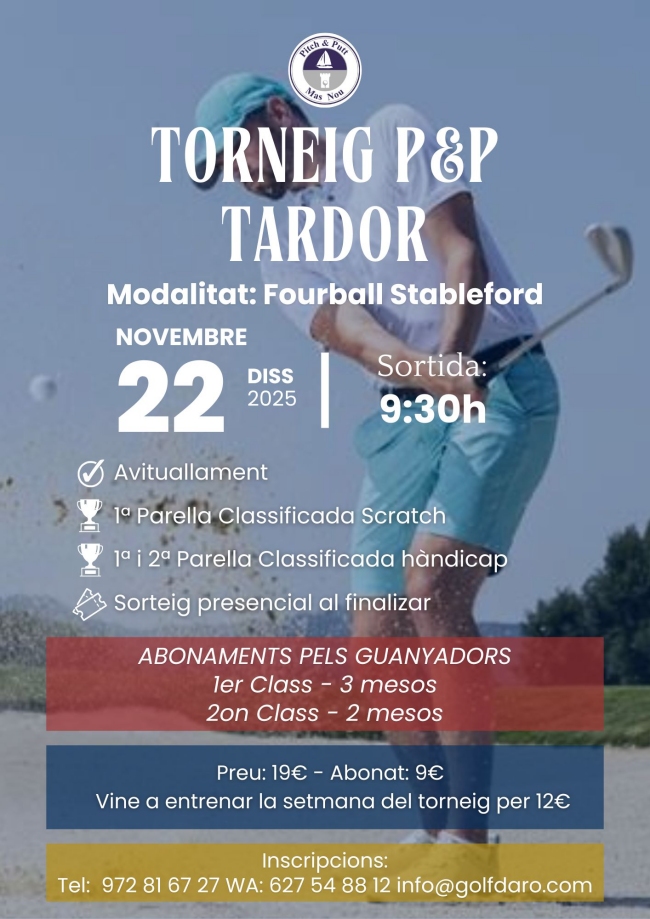 Pitch & Putt
Mas Nou

TORNEIG P&P
TARDOR

Modalitat: Fourball Stableford

NOVEMBRE
22
DISS
2025

Sortida:
9:30h

Avituallament

1ª Parella Classificada Scratch

1ª i 2ª Parella Classificada hàndicap

Sorteig presencial al finalizar

ABONAMENTS PELS GUANYADORS
1er Class - 3 mesos
2on Class - 2 mesos

Preu: 19€ - Abonat: 9€
Vine a entrenar la setmana del torneig per 12€

Inscripcions:
Tel: 972 81 67 27 WA: 627 54 88 12 info@golfdaro.com